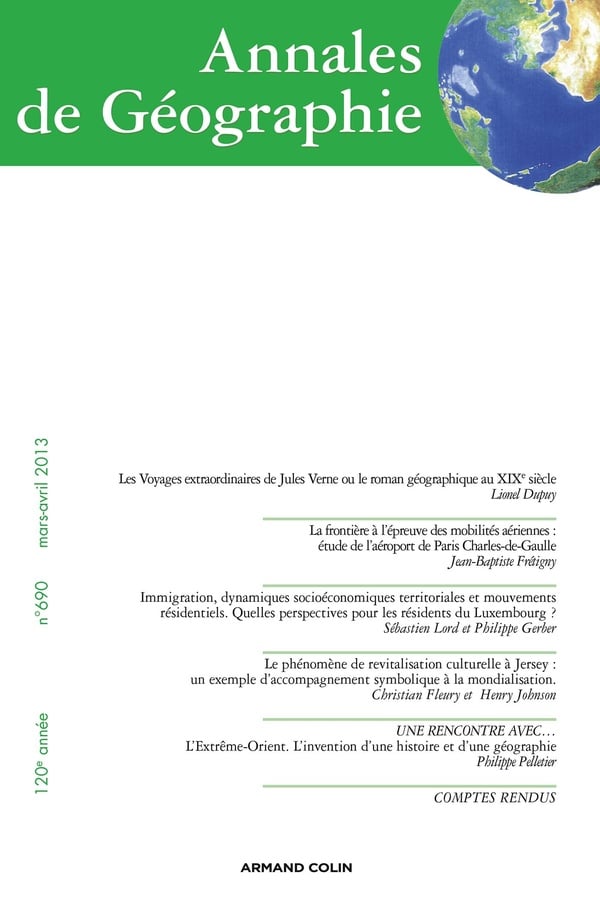 Annales de Géographie

120e année n°690 mars-avril 2013

Les Voyages extraordinaires de Jules Verne ou le roman géographique au XIXe siècle
Lionel Dupuy

La frontière à l'épreuve des mobilités aériennes : étude de l'aéroport de Paris Charles-de-Gaulle
Jean-Baptiste Frétigny

Immigration, dynamiques socioéconomiques territoriales et mouvements résidentiels. Quelles perspectives pour les résidents du Luxembourg ?
Sébastien Lord et Philippe Gerber

Le phénomène de revitalisation culturelle à Jersey : un exemple d'accompagnement symbolique à la mondialisation.
Christian Fleury et Henry Johnson

UNE RENCONTRE AVEC…
L'Extrême-Orient. L'invention d'une histoire et d'une géographie
Philippe Pelletier

COMPTES RENDUS

ARMAND COLIN